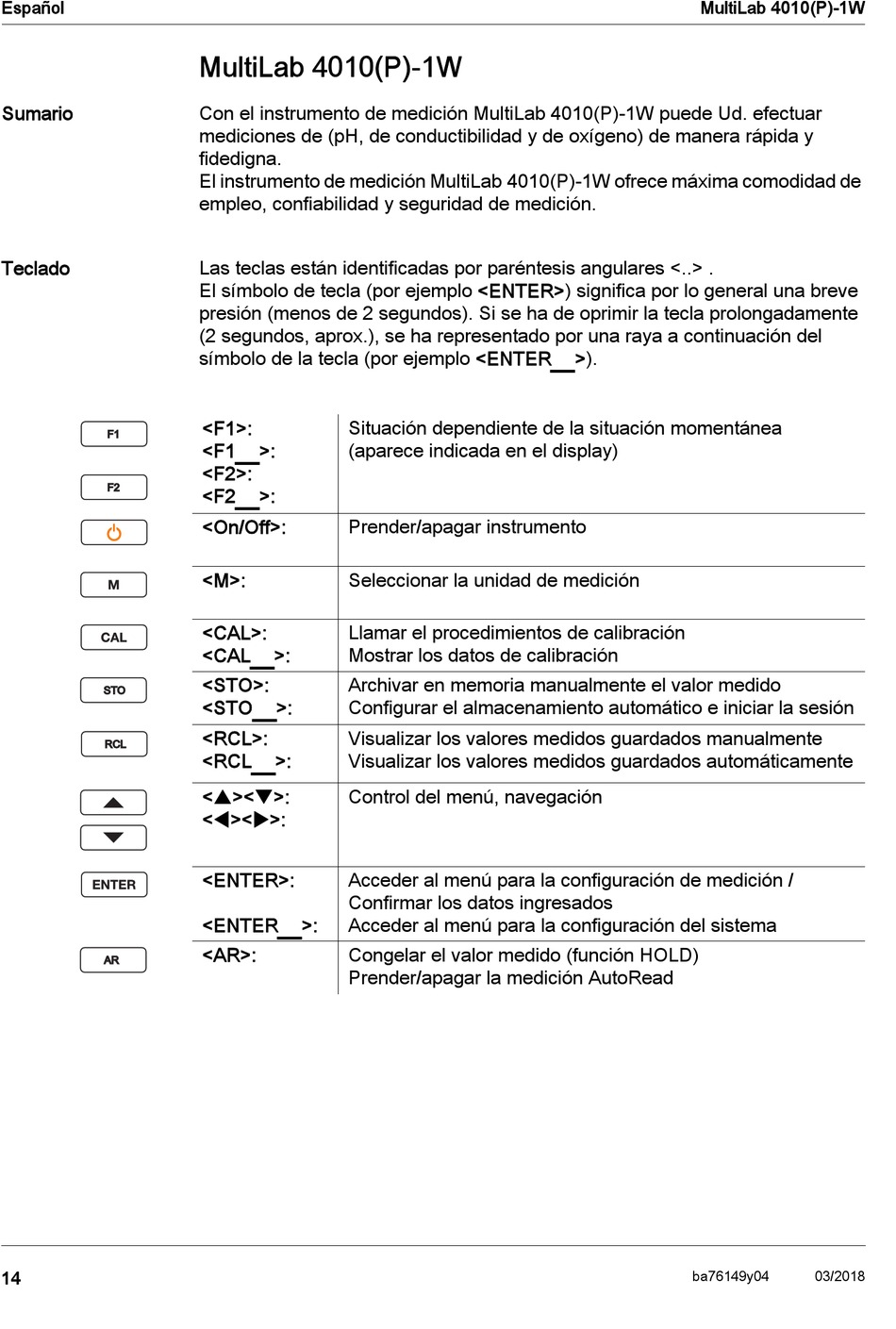 Español MultiLab 4010(P)-1W

MultiLab 4010(P)-1W

Sumario

Con el instrumento de medición MultiLab 4010(P)-1W puede Ud. efectuar mediciones de (pH, de conductibilidad y de oxígeno) de manera rápida y fidedigna.
El instrumento de medición MultiLab 4010(P)-1W ofrece máxima comodidad de empleo, confiabilidad y seguridad de medición.

Teclado

Las teclas están identificadas por paréntesis angulares <..> .
El símbolo de tecla (por ejemplo <ENTER>) significa por lo general una breve presión (menos de 2 segundos). Si se ha de oprimir la tecla prolongadamente (2 segundos, aprox.), se ha representado por una raya a continuación del símbolo de la tecla (por ejemplo <ENTER__>).

| | | |
|---|---|---|
| F1 F2 | <F1>: <F1__>: <F2>: <F2__>: | Situación dependiente de la situación momentánea (aparece indicada en el display) |
| | <On/Off>: | Prender/apagar instrumento |
| M | <M>: | Seleccionar la unidad de medición |
| CAL | <CAL>: <CAL__>: | Llamar el procedimientos de calibración Mostrar los datos de calibración |
| STO | <STO>: <STO__>: | Archivar en memoria manualmente el valor medido Configurar el almacenamiento automático e iniciar la sesión |
| RCL | <RCL>: <RCL__>: | Visualizar los valores medidos guardados manualmente Visualizar los valores medidos guardados automáticamente |
| | <▲><▼>: <◀><▶>: | Control del menú, navegación |
| ENTER | <ENTER>: <ENTER__>: | Acceder al menú para la configuración de medición / Confirmar los datos ingresados Acceder al menú para la configuración del sistema |
| AR | <AR>: | Congelar el valor medido (función HOLD) Prender/apagar la medición AutoRead |

14 ba76149y04 03/2018